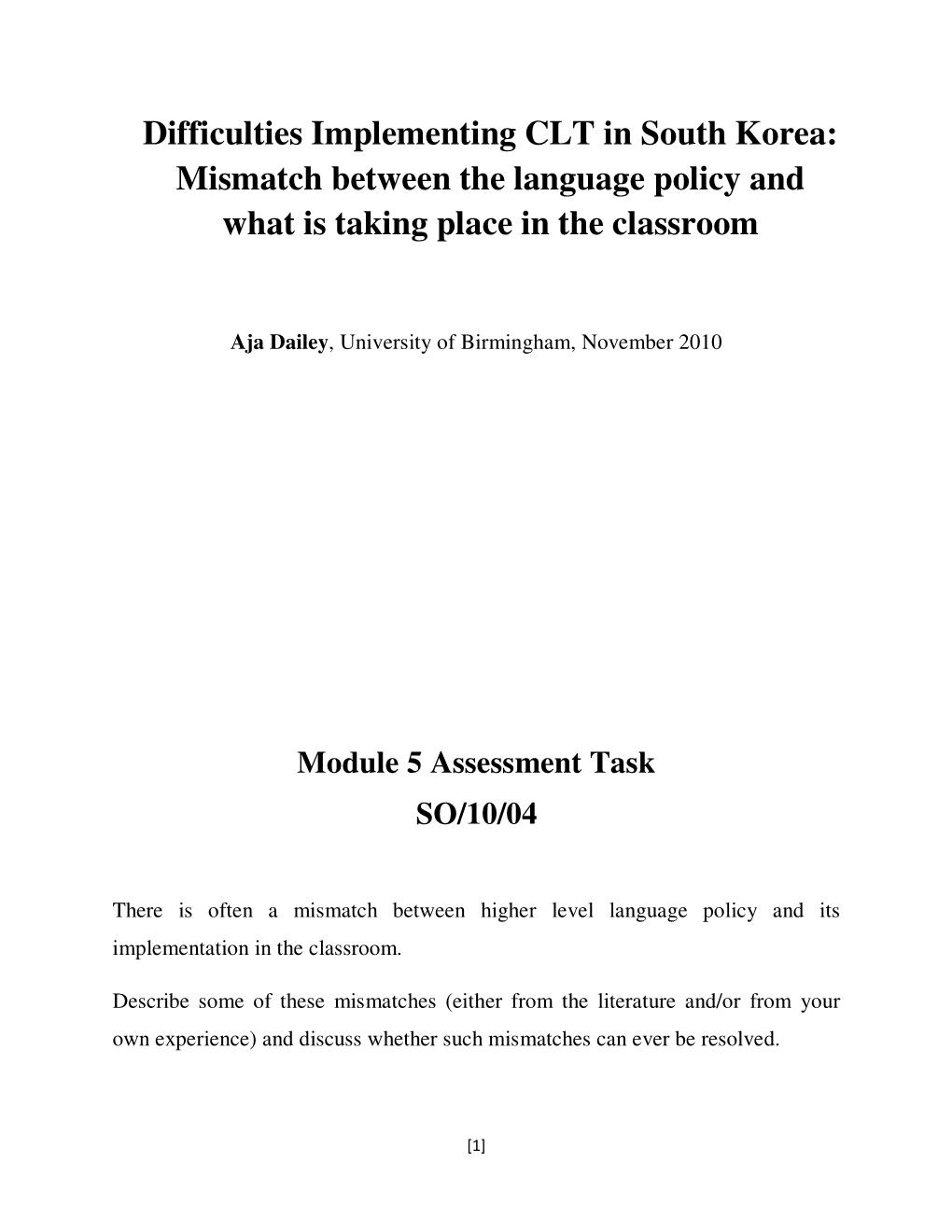 Difficulties Implementing CLT in South Korea: Mismatch between the language policy and what is taking place in the classroom

Aja Dailey, University of Birmingham, November 2010

Module 5 Assessment Task
SO/10/04

There is often a mismatch between higher level language policy and its implementation in the classroom.

Describe some of these mismatches (either from the literature and/or from your own experience) and discuss whether such mismatches can ever be resolved.

[1]